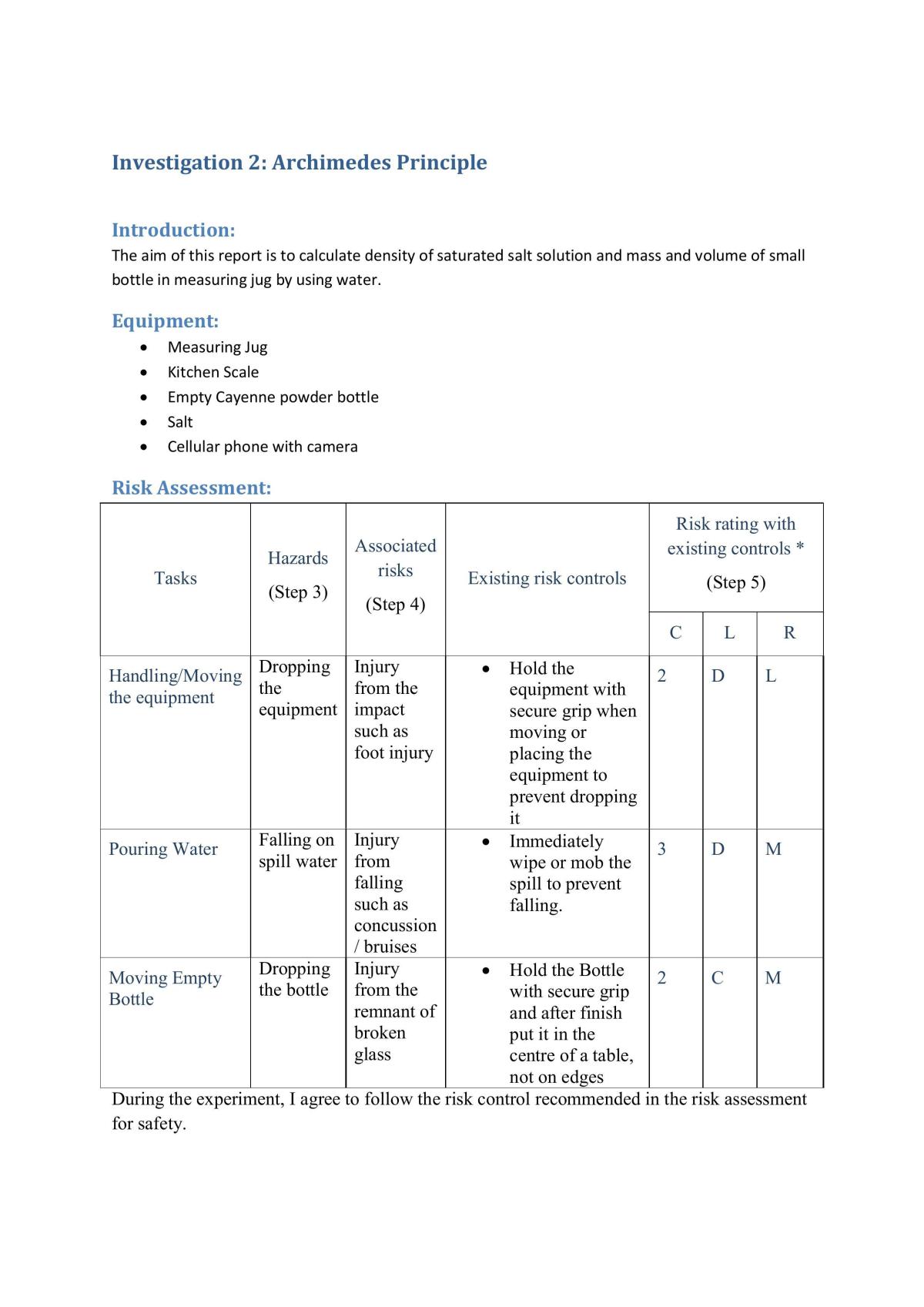 Investigation 2: Archimedes Principle

Introduction:
The aim of this report is to calculate density of saturated salt solution and mass and volume of small bottle in measuring jug by using water.

Equipment:
• Measuring Jug
• Kitchen Scale
• Empty Cayenne powder bottle
• Salt
• Cellular phone with camera

Risk Assessment:

| Tasks | Hazards (Step 3) | Associated risks (Step 4) | Existing risk controls | Risk rating with existing controls * (Step 5) | | |
|---|---|---|---|---|---|---|
| | | | | C | L | R |
| Handling/Moving the equipment | Dropping the equipment | Injury from the impact such as foot injury | • Hold the equipment with secure grip when moving or placing the equipment to prevent dropping it | 2 | D | L |
| Pouring Water | Falling on spill water | Injury from falling such as concussion / bruises | • Immediately wipe or mob the spill to prevent falling. | 3 | D | M |
| Moving Empty Bottle | Dropping the bottle | Injury from the remnant of broken glass | • Hold the Bottle with secure grip and after finish put it in the centre of a table, not on edges | 2 | C | M |

During the experiment, I agree to follow the risk control recommended in the risk assessment for safety.